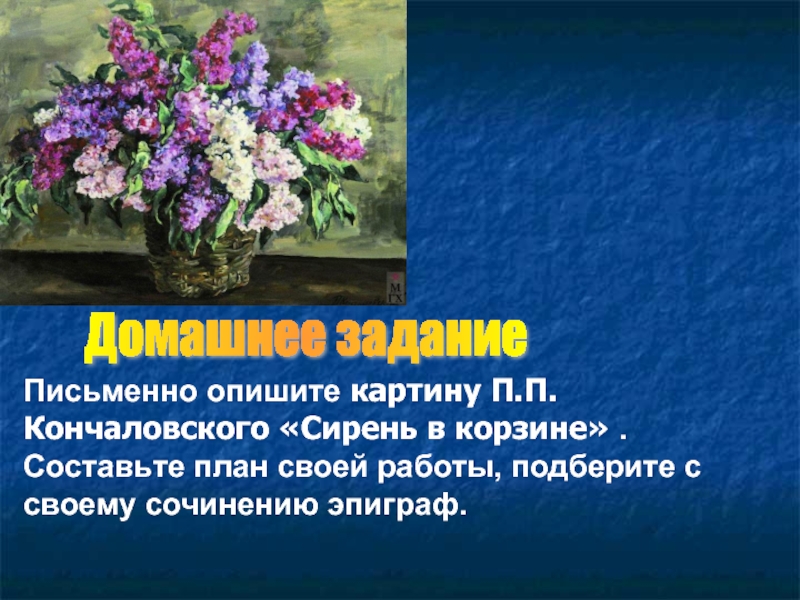 М
ГХ

Домашнее задание

Письменно опишите картину П.П. Кончаловского «Сирень в корзине» . Составьте план своей работы, подберите с своему сочинению эпиграф.